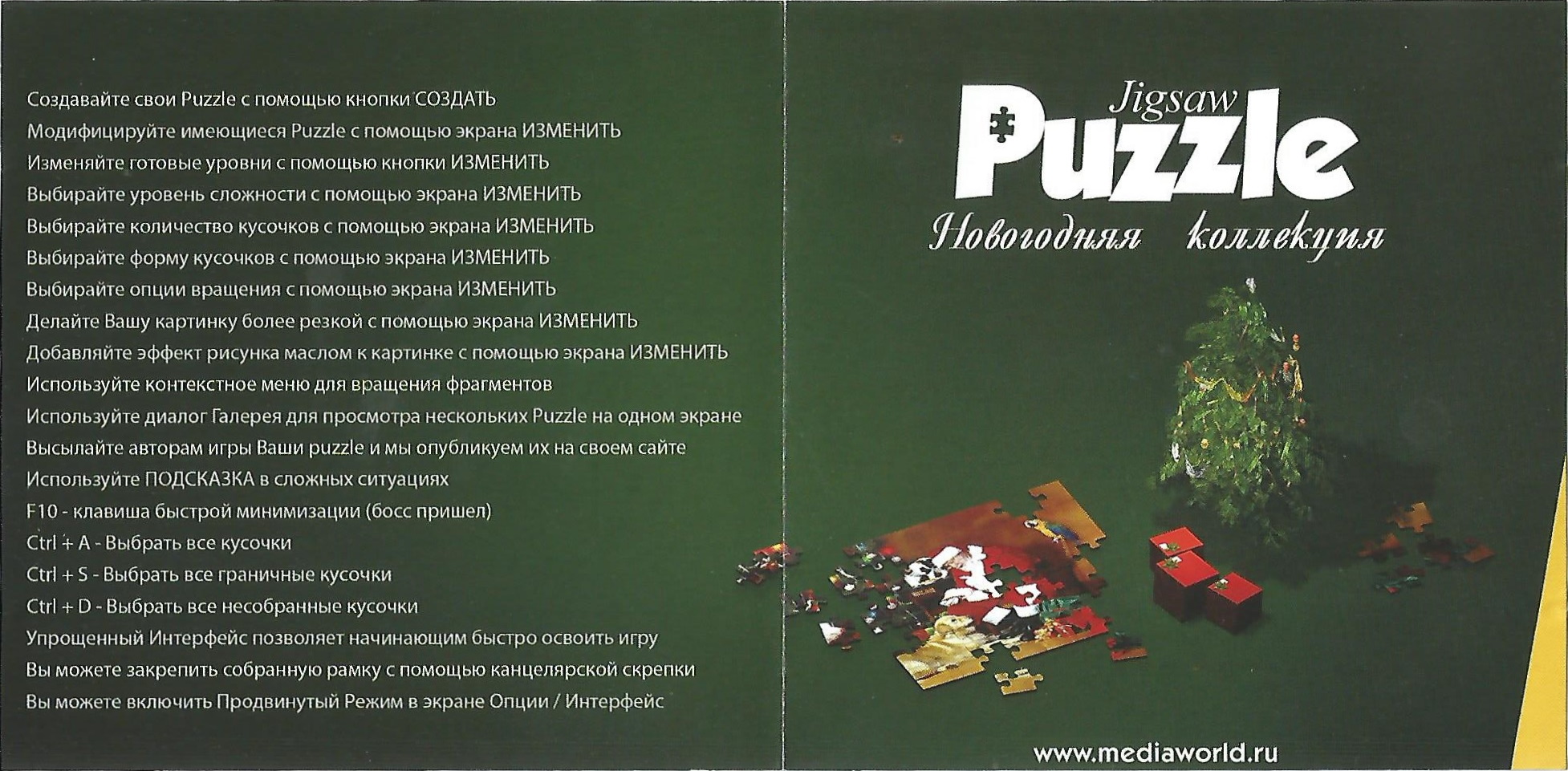 Создавайте свои Puzzle с помощью кнопки СОЗДАТЬ
Модифицируйте имеющиеся Puzzle с помощью экрана ИЗМЕНИТЬ
Изменяйте готовые уровни с помощью кнопки ИЗМЕНИТЬ
Выбирайте уровень сложности с помощью экрана ИЗМЕНИТЬ
Выбирайте количество кусочков с помощью экрана ИЗМЕНИТЬ
Выбирайте форму кусочков с помощью экрана ИЗМЕНИТЬ
Выбирайте опции вращения с помощью экрана ИЗМЕНИТЬ
Делайте Вашу картинку более резкой с помощью экрана ИЗМЕНИТЬ
Добавляйте эффект рисунка маслом к картинке с помощью экрана ИЗМЕНИТЬ
Используйте контекстное меню для вращения фрагментов
Используйте диалог Галерея для просмотра нескольких Puzzle на одном экране
Высылайте авторам игры Ваши puzzle и мы опубликуем их на своем сайте
Используйте ПОДСКАЗКА в сложных ситуациях
F10 - клавиша быстрой минимизации (босс пришел)
Ctrl + A - Выбрать все кусочки
Ctrl + S - Выбрать все граничные кусочки
Ctrl + D - Выбрать все несобранные кусочки
Упрощенный Интерфейс позволяет начинающим быстро освоить игру
Вы можете закрепить собранную рамку с помощью канцелярской скрепки
Вы можете включить Продвинутый Режим в экране Опции / Интерфейс

Jigsaw
Puzzle
Новогодняя коллекция

www.mediaworld.ru